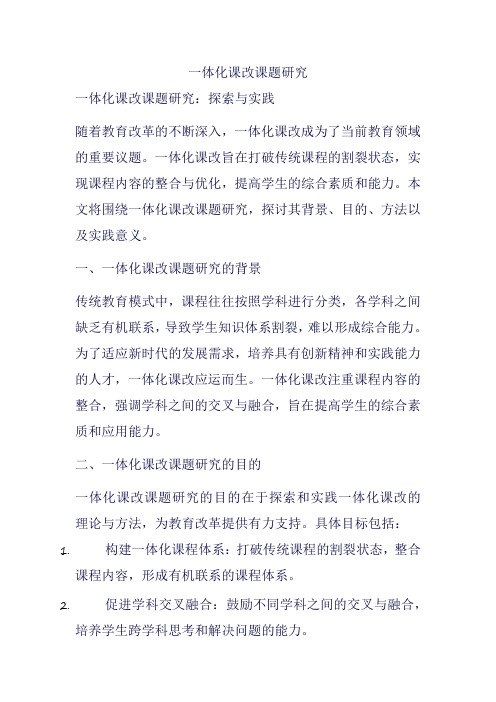 一体化课改课题研究

一体化课改课题研究：探索与实践

随着教育改革的不断深入，一体化课改成为了当前教育领域的重要议题。一体化课改旨在打破传统课程的割裂状态，实现课程内容的整合与优化，提高学生的综合素质和能力。本文将围绕一体化课改课题研究，探讨其背景、目的、方法以及实践意义。

一、一体化课改课题研究的背景

传统教育模式中，课程往往按照学科进行分类，各学科之间缺乏有机联系，导致学生知识体系割裂，难以形成综合能力。为了适应新时代的发展需求，培养具有创新精神和实践能力的人才，一体化课改应运而生。一体化课改注重课程内容的整合，强调学科之间的交叉与融合，旨在提高学生的综合素质和应用能力。

二、一体化课改课题研究的目的

一体化课改课题研究的目的在于探索和实践一体化课改的理论与方法，为教育改革提供有力支持。具体目标包括：

1. 构建一体化课程体系：打破传统课程的割裂状态，整合课程内容，形成有机联系的课程体系。

2. 促进学科交叉融合：鼓励不同学科之间的交叉与融合，培养学生跨学科思考和解决问题的能力。